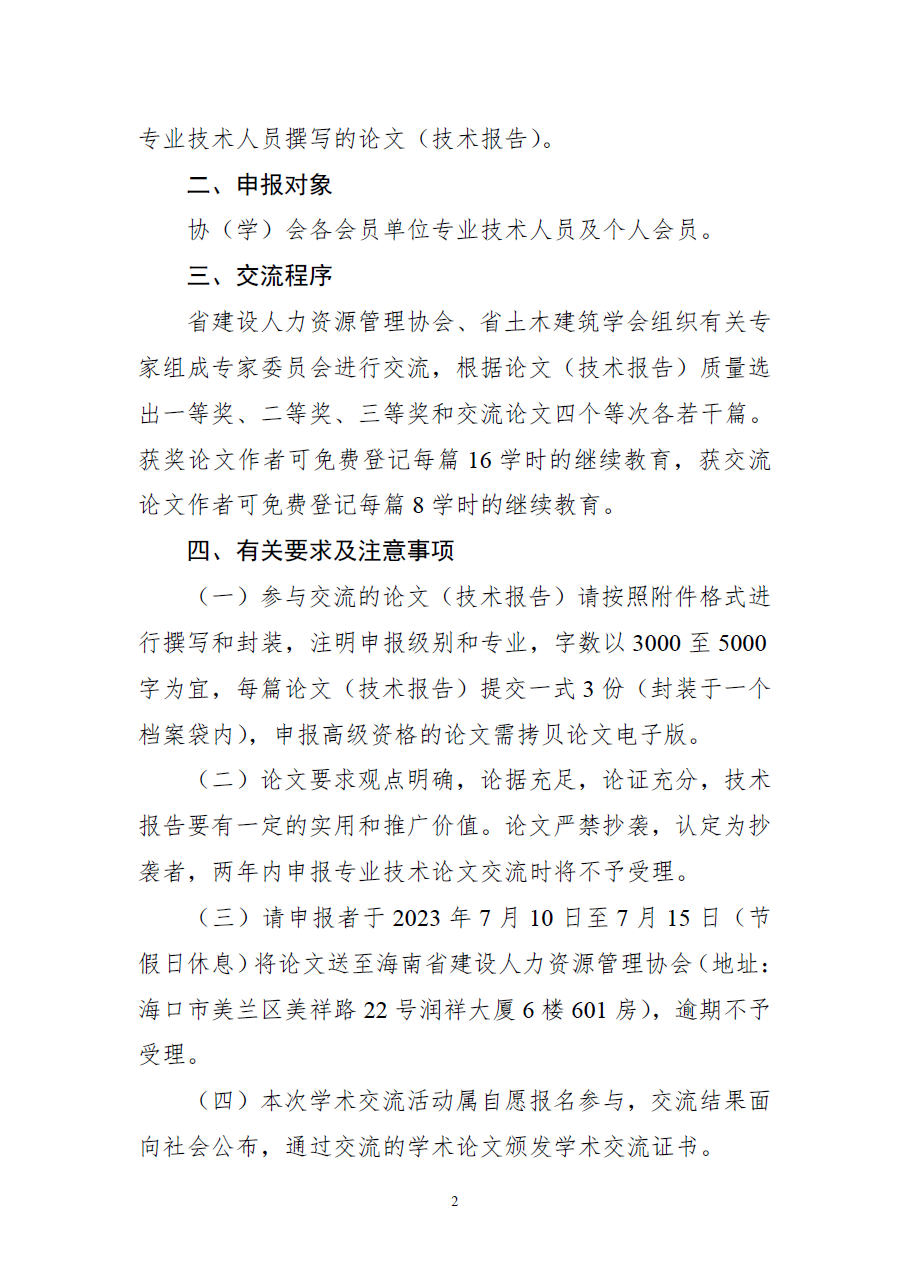 专业技术人员撰写的论文（技术报告）。

二、申报对象

协（学）会各会员单位专业技术人员及个人会员。

三、交流程序

省建设人力资源管理协会、省土木建筑学会组织有关专家组成专家委员会进行交流，根据论文（技术报告）质量选出一等奖、二等奖、三等奖和交流论文四个等次各若干篇。获奖论文作者可免费登记每篇 16 学时的继续教育，获交流论文作者可免费登记每篇 8 学时的继续教育。

四、有关要求及注意事项

（一）参与交流的论文（技术报告）请按照附件格式进行撰写和封装，注明申报级别和专业，字数以 3000 至 5000 字为宜，每篇论文（技术报告）提交一式 3 份（封装于一个档案袋内），申报高级资格的论文需拷贝论文电子版。

（二）论文要求观点明确，论据充足，论证充分，技术报告要有一定的实用和推广价值。论文严禁抄袭，认定为抄袭者，两年内申报专业技术论文交流时将不予受理。

（三）请申报者于 2023 年 7 月 10 日至 7 月 15 日（节假日休息）将论文送至海南省建设人力资源管理协会（地址：海口市美兰区美祥路 22 号润祥大厦 6 楼 601 房），逾期不予受理。

（四）本次学术交流活动属自愿报名参与，交流结果面向社会公布，通过交流的学术论文颁发学术交流证书。

2